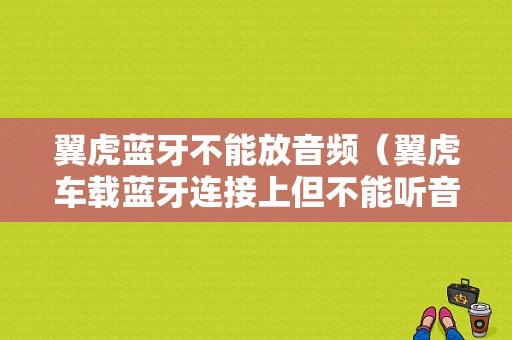 翼虎蓝牙不能放音频（翼虎车载蓝牙连接上但不能听音